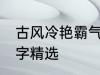 古风冷艳霸气
字精选